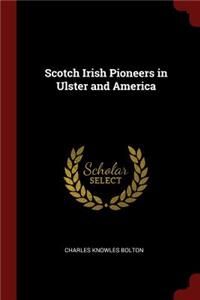 Scotch Irish Pioneers in Ulster and America

Scholar SELECT

CHARLES KNOWLES BOLTON